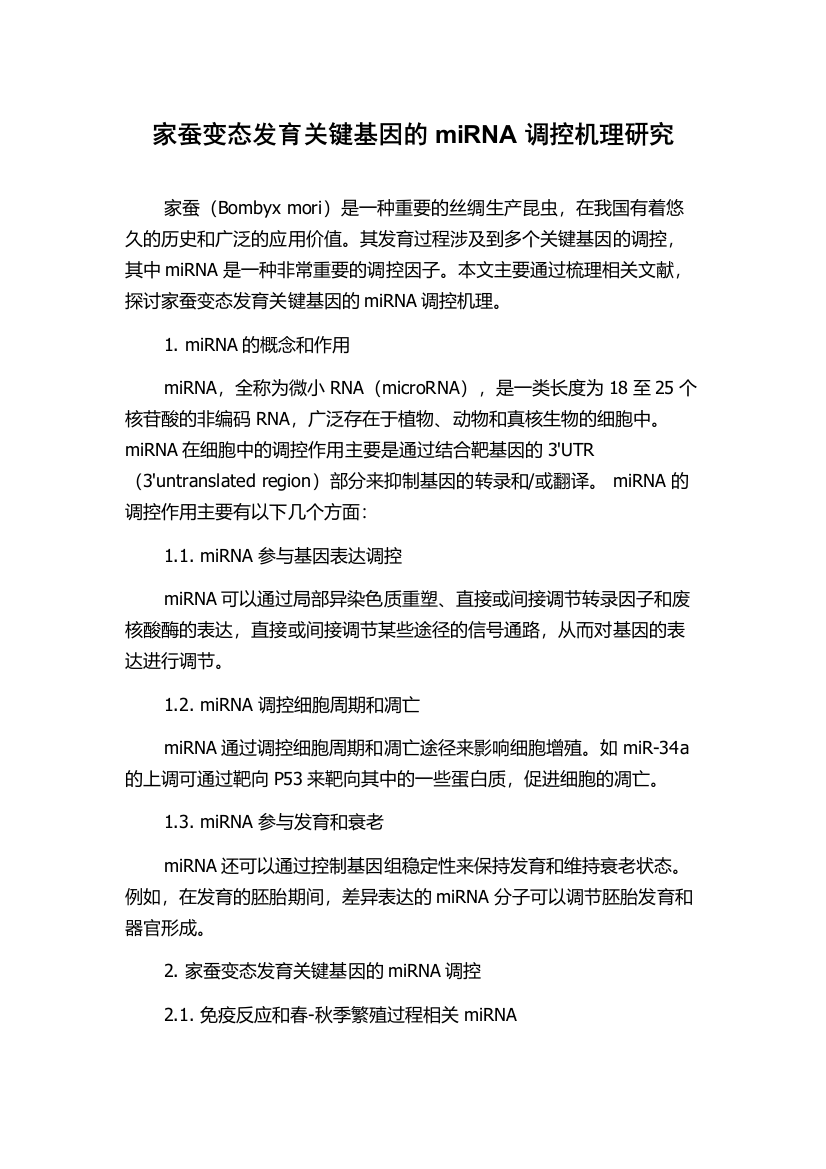 家蚕变态发育关键基因的 miRNA 调控机理研究

家蚕（Bombyx mori）是一种重要的丝绸生产昆虫，在我国有着悠久的历史和广泛的应用价值。其发育过程涉及到多个关键基因的调控，其中 miRNA 是一种非常重要的调控因子。本文主要通过梳理相关文献，探讨家蚕变态发育关键基因的 miRNA 调控机理。

1. miRNA 的概念和作用

miRNA，全称为微小 RNA（microRNA），是一类长度为 18 至 25 个核苷酸的非编码 RNA，广泛存在于植物、动物和真核生物的细胞中。miRNA 在细胞中的调控作用主要是通过结合靶基因的 3'UTR（3'untranslated region）部分来抑制基因的转录和/或翻译。 miRNA 的调控作用主要有以下几个方面：

1.1. miRNA 参与基因表达调控

miRNA 可以通过局部异染色质重塑、直接或间接调节转录因子和废核酸酶的表达，直接或间接调节某些途径的信号通路，从而对基因的表达进行调节。

1.2. miRNA 调控细胞周期和凋亡

miRNA 通过调控细胞周期和凋亡途径来影响细胞增殖。如 miR-34a 的上调可通过靶向 P53 来靶向其中的一些蛋白质，促进细胞的凋亡。

1.3. miRNA 参与发育和衰老

miRNA 还可以通过控制基因组稳定性来保持发育和维持衰老状态。例如，在发育的胚胎期间，差异表达的 miRNA 分子可以调节胚胎发育和器官形成。

2. 家蚕变态发育关键基因的 miRNA 调控

2.1. 免疫反应和春-秋季繁殖过程相关 miRNA